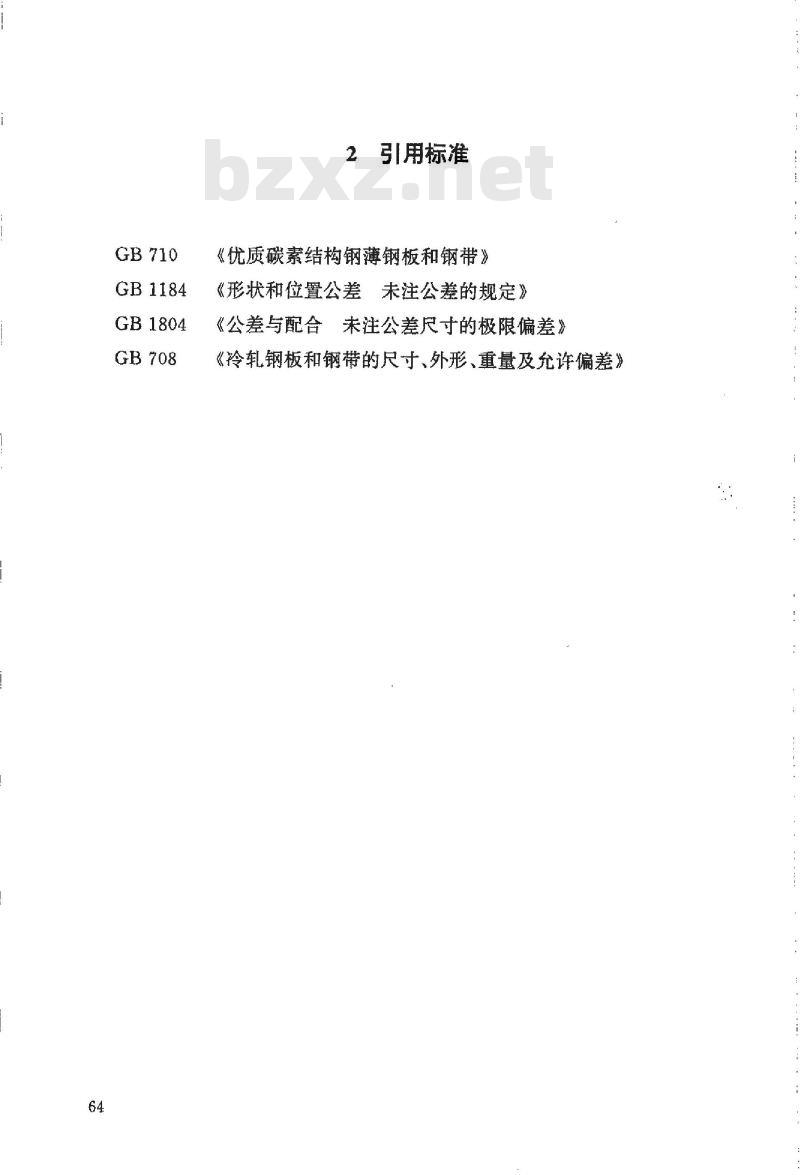 2 引用标准

bzxz.net

GB 710 《优质碳素结构钢薄钢板和钢带》

GB 1184 《形状和位置公差 未注公差的规定》

GB 1804 《公差与配合 未注公差尺寸的极限偏差》

GB 708 《冷轧钢板和钢带的尺寸、外形、重量及允许偏差》

64